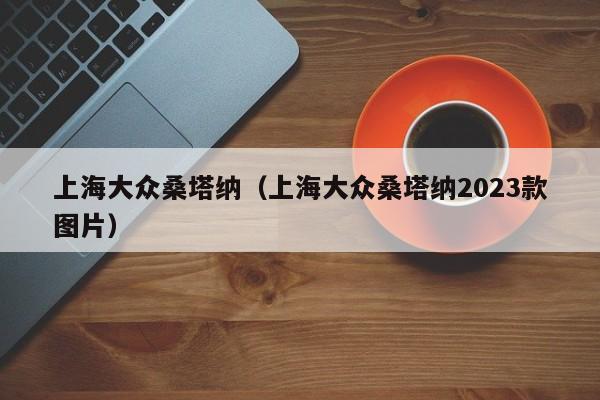 上海大众桑塔纳（上海大众桑塔纳2023款图片）